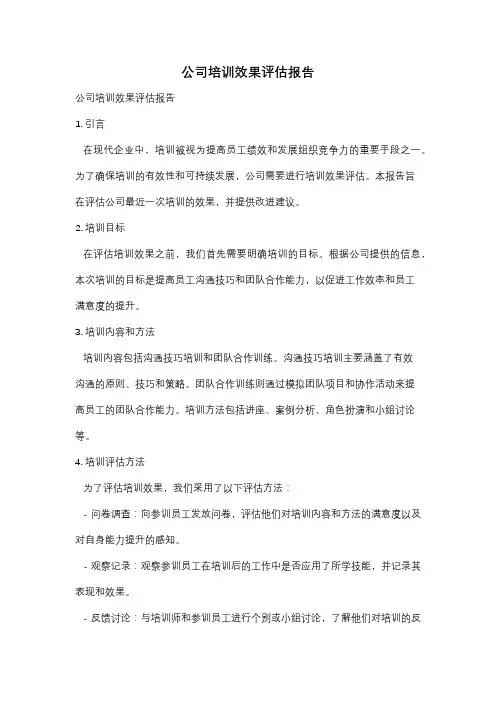 公司培训效果评估报告

公司培训效果评估报告

1. 引言

在现代企业中，培训被视为提高员工绩效和发展组织竞争力的重要手段之一。为了确保培训的有效性和可持续发展，公司需要进行培训效果评估。本报告旨在评估公司最近一次培训的效果，并提供改进建议。

2. 培训目标

在评估培训效果之前，我们首先需要明确培训的目标。根据公司提供的信息，本次培训的目标是提高员工沟通技巧和团队合作能力，以促进工作效率和员工满意度的提升。

3. 培训内容和方法

培训内容包括沟通技巧培训和团队合作训练。沟通技巧培训主要涵盖了有效沟通的原则、技巧和策略。团队合作训练则通过模拟团队项目和协作活动来提高员工的团队合作能力。培训方法包括讲座、案例分析、角色扮演和小组讨论等。

4. 培训评估方法

为了评估培训效果，我们采用了以下评估方法：

- 问卷调查：向参训员工发放问卷，评估他们对培训内容和方法的满意度以及对自身能力提升的感知。

- 观察记录：观察参训员工在培训后的工作中是否应用了所学技能，并记录其表现和效果。

- 反馈讨论：与培训师和参训员工进行个别或小组讨论，了解他们对培训的反